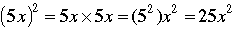 $(5x)^2 = 5x \times 5x = (5^2)x^2 = 25x^2$